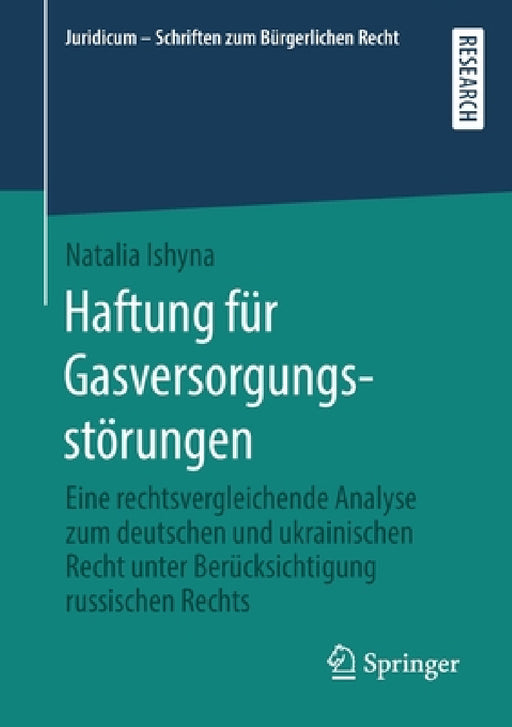 Juridicum – Schriften zum Bürgerlichen Recht

RESEARCH

Natalia Ishyna

Haftung für Gasversorgungsstörungen

Eine rechtsvergleichende Analyse zum deutschen und ukrainischen Recht unter Berücksichtigung russischen Rechts

Springer